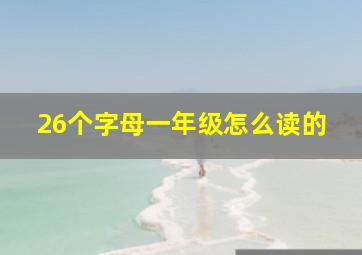 26个字母一年级怎么读的